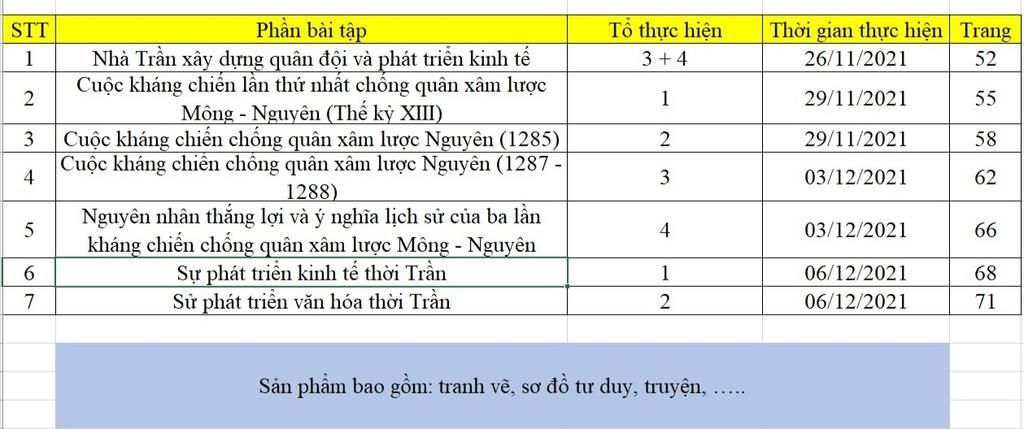 | STT | Phần bài tập | Tổ thực hiện | Thời gian thực hiện | Trang |
|---|---|---|---|---|
| 1 | Nhà Trần xây dựng quân đội và phát triển kinh tế | 3 + 4 | 26/11/2021 | 52 |
| 2 | Cuộc kháng chiến lần thứ nhất chống quân xâm lược Mông - Nguyên (Thế kỷ XIII) | 1 | 29/11/2021 | 55 |
| 3 | Cuộc kháng chiến chống quân xâm lược Nguyên (1285) | 2 | 29/11/2021 | 58 |
| 4 | Cuộc kháng chiến chống quân xâm lược Nguyên (1287 - 1288) | 3 | 03/12/2021 | 62 |
| 5 | Nguyên nhân thắng lợi và ý nghĩa lịch sử của ba lần kháng chiến chống quân xâm lược Mông - Nguyên | 4 | 03/12/2021 | 66 |
| 6 | Sự phát triển kinh tế thời Trần | 1 | 06/12/2021 | 68 |
| 7 | Sử phát triển văn hóa thời Trần | 2 | 06/12/2021 | 71 |

Sản phẩm bao gồm: tranh vẽ, sơ đồ tư duy, truyện, …..